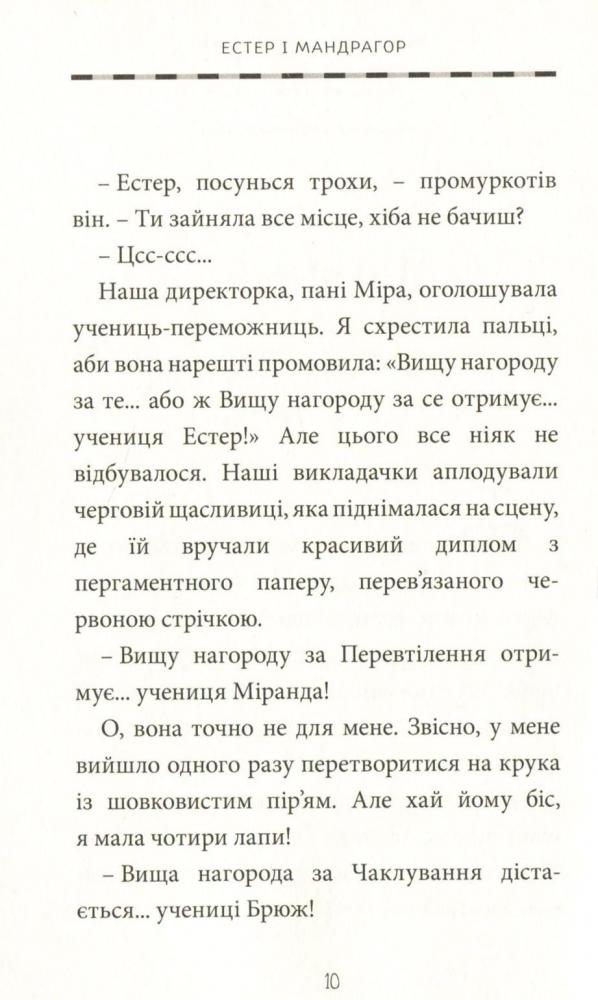 ЕСТЕР І МАНДРАГОР

– Естер, посунься трохи, – промуркотів він. – Ти зайняла все місце, хіба не бачиш?

– Цсс-ссс...

Наша директорка, пані Міра, оголошувала учениць-переможниць. Я схрестила пальці, аби вона нарешті промовила: «Вищу нагороду за те... або ж Вищу нагороду за се отримує... учениця Естер!» Але цього все ніяк не відбувалося. Наші викладачки аплодували черговій щасливиці, яка піднімалася на сцену, де їй вручали красивий диплом з пергаментного паперу, перев'язаного червоною стрічкою.

– Вищу нагороду за Перевтілення отримує... учениця Міранда!

О, вона точно не для мене. Звісно, у мене вийшло одного разу перетворитися на крука із шовковистим пір'ям. Але хай йому біс, я мала чотири лапи!

– Вища нагорода за Чаклування дістається... учениці Брюж!

10